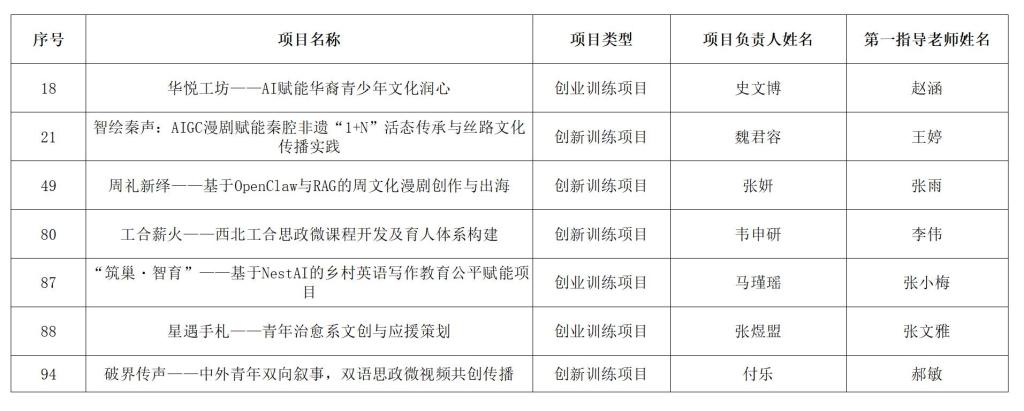 | 序号 | 项目名称 | 项目类型 | 项目负责人姓名 | 第一指导老师姓名 |
|---|---|---|---|---|
| 18 | 华悦工坊——AI赋能华裔青少年文化润心 | 创业训练项目 | 史文博 | 赵涵 |
| 21 | 智绘秦声：AIGC漫剧赋能秦腔非遗“1+N”活态传承与丝路文化传播实践 | 创新训练项目 | 魏君容 | 王婷 |
| 49 | 周礼新绎——基于OpenClaw与RAG的周文化漫剧创作与出海 | 创新训练项目 | 张妍 | 张雨 |
| 80 | 工合薪火——西北工合思政微课程开发及育人体系构建 | 创新训练项目 | 韦申研 | 李伟 |
| 87 | “筑巢·智育”——基于NestAI的乡村英语写作教育公平赋能项目 | 创业训练项目 | 马瑾瑶 | 张小梅 |
| 88 | 星遇手札——青年治愈系文创与应援策划 | 创业训练项目 | 张煜盟 | 张文雅 |
| 94 | 破界传声——中外青年双向叙事，双语思政微视频共创传播 | 创新训练项目 | 付乐 | 郝敏 |